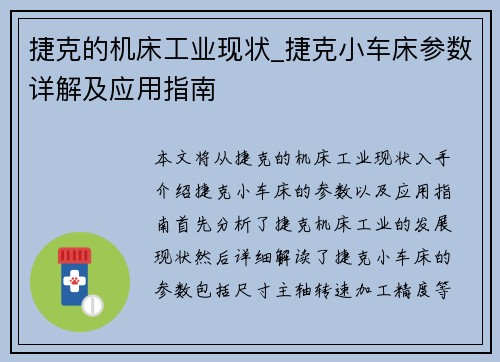 捷克的机床工业现状_捷克小车床参数详解及应用指南

本文将从捷克的机床工业现状入手介绍捷克小车床的参数以及应用指南首先分析了捷克机床工业的发展现状然后详细解读了捷克小车床的参数包括尺寸主轴转速加工精度等